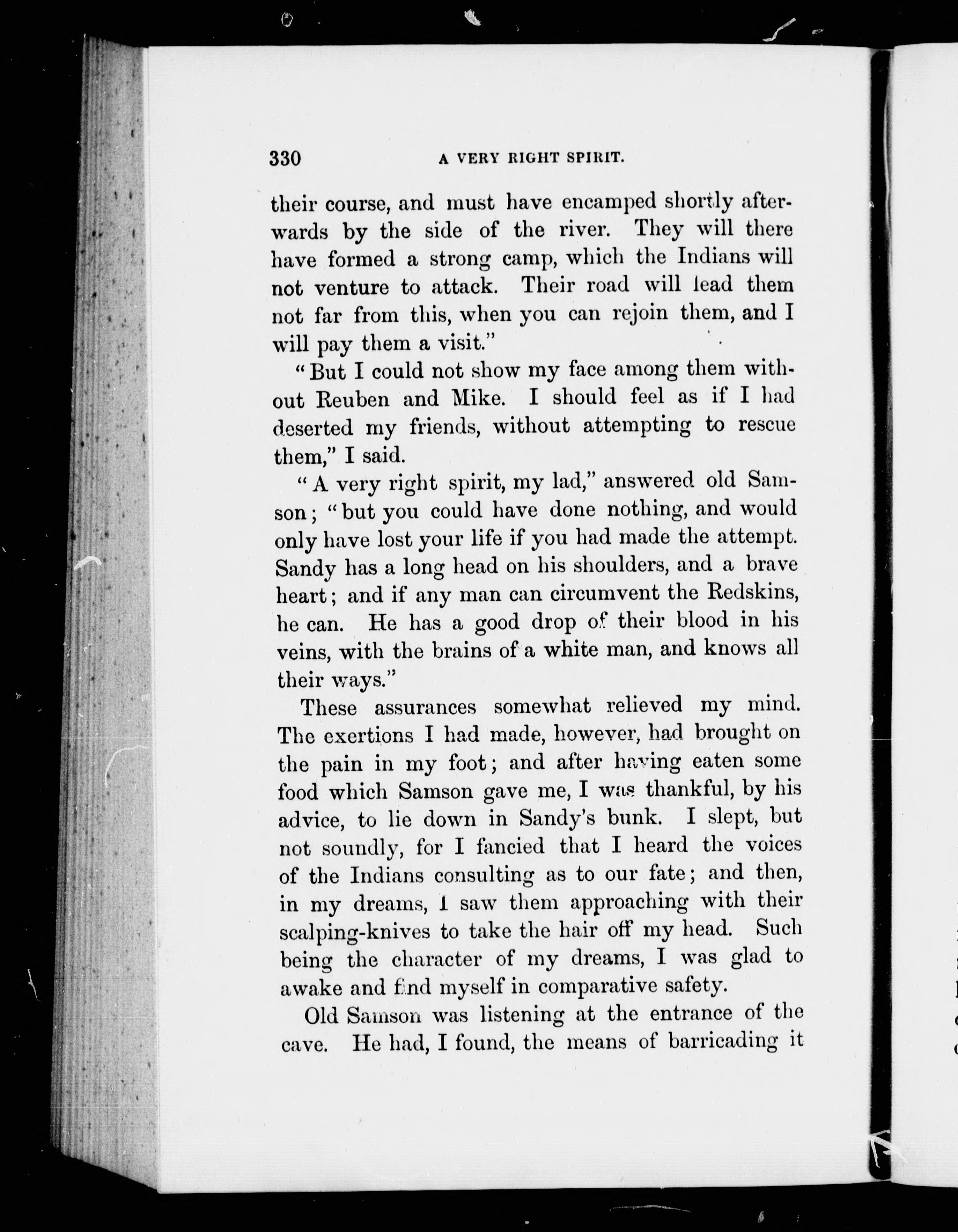 330 A VERY RIGHT SPIRIT.

their course, and must have encamped shortly afterwards by the side of the river. They will there have formed a strong camp, which the Indians will not venture to attack. Their road will lead them not far from this, when you can rejoin them, and I will pay them a visit."

"But I could not show my face among them without Reuben and Mike. I should feel as if I had deserted my friends, without attempting to rescue them," I said.

"A very right spirit, my lad," answered old Samson; "but you could have done nothing, and would only have lost your life if you had made the attempt. Sandy has a long head on his shoulders, and a brave heart; and if any man can circumvent the Redskins, he can. He has a good drop of their blood in his veins, with the brains of a white man, and knows all their ways."

These assurances somewhat relieved my mind. The exertions I had made, however, had brought on the pain in my foot; and after having eaten some food which Samson gave me, I was thankful, by his advice, to lie down in Sandy's bunk. I slept, but not soundly, for I fancied that I heard the voices of the Indians consulting as to our fate; and then, in my dreams, I saw them approaching with their scalping-knives to take the hair off my head. Such being the character of my dreams, I was glad to awake and find myself in comparative safety.

Old Samson was listening at the entrance of the cave. He had, I found, the means of barricading it